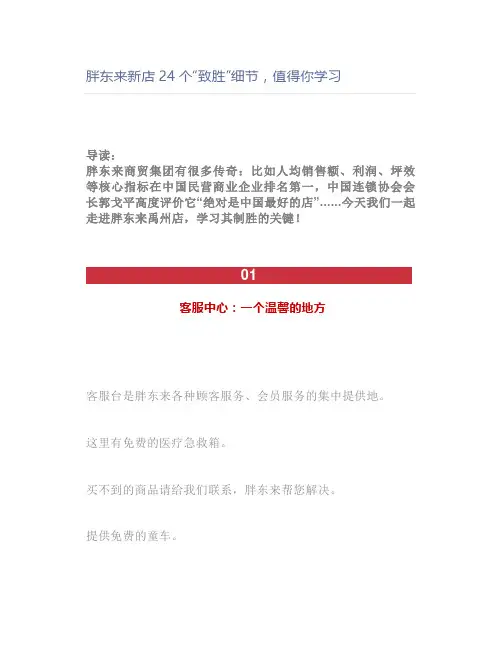 胖东来新店 24 个“致胜”细节，值得你学习

导读：
胖东来商贸集团有很多传奇：比如人均销售额、利润、坪效等核心指标在中国民营商业企业排名第一，中国连锁协会会长郭戈平高度评价它“绝对是中国最好的店”……今天我们一起走进胖东来禹州店，学习其制胜的关键！

01

客服中心：一个温馨的地方

客服台是胖东来各种顾客服务、会员服务的集中提供地。

这里有免费的医疗急救箱。

买不到的商品请给我们联系，胖东来帮您解决。

提供免费的童车。